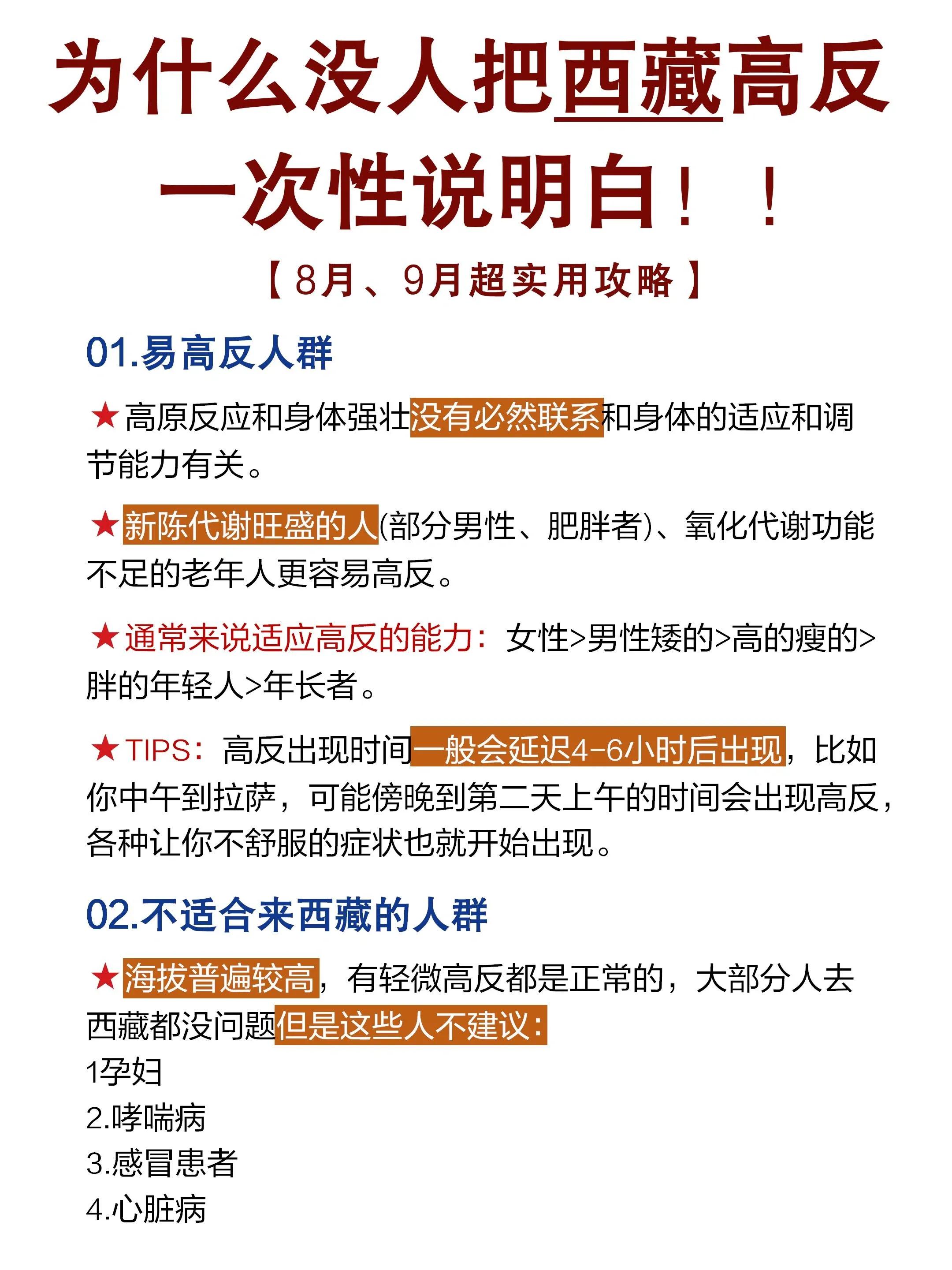 为什么没人把西藏高反一次性说明白！！

【8月、9月超实用攻略】

01.易高反人群

★高原反应和身体强壮没有必然联系和身体的适应和调节能力有关。

★新陈代谢旺盛的人(部分男性、肥胖者)、氧化代谢功能不足的老年人更容易高反。

★通常来说适应高反的能力：女性>男性矮的>高的瘦的>胖的年轻人>年长者。

★TIPS：高反出现时间一般会延迟4-6小时后出现，比如你中午到拉萨，可能傍晚到第二天上午的时间会出现高反，各种让你不舒服的症状也就开始出现。

02.不适合来西藏的人群

★海拔普遍较高，有轻微高反都是正常的，大部分人去西藏都没问题但是这些人不建议：
1孕妇
2.哮喘病
3.感冒患者
4.心脏病